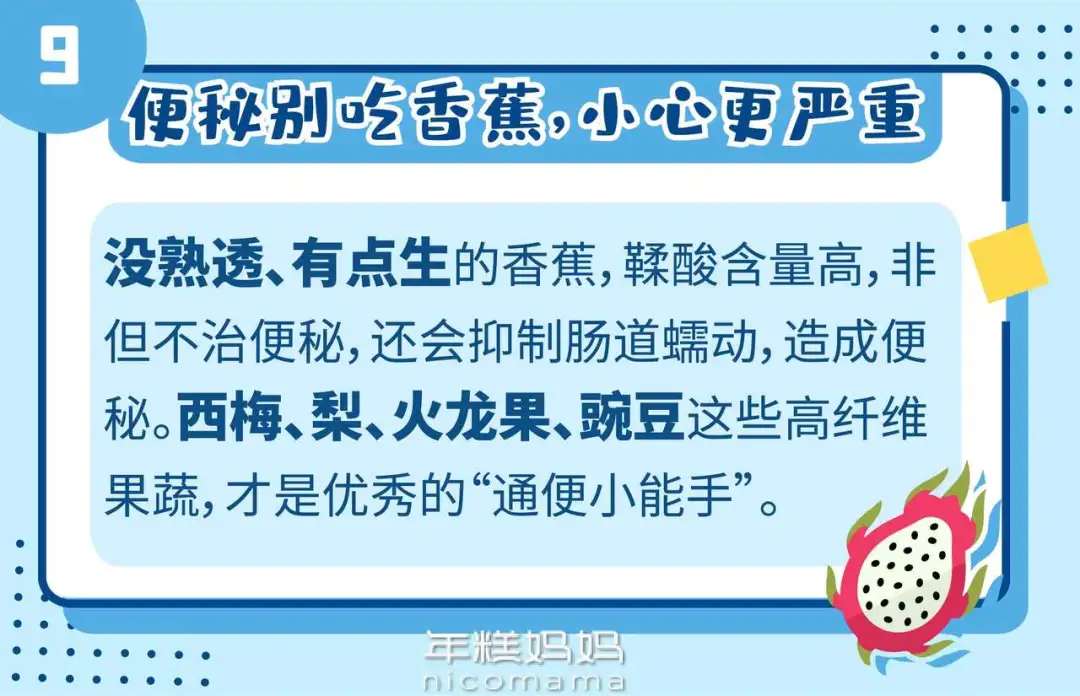 9

便秘别吃香蕉，小心更严重

没熟透、有点生的香蕉，鞣酸含量高，非但不治便秘，还会抑制肠道蠕动，造成便秘。西梅、梨、火龙果、豌豆这些高纤维果蔬，才是优秀的“通便小能手”。

年糕妈妈
nicomama